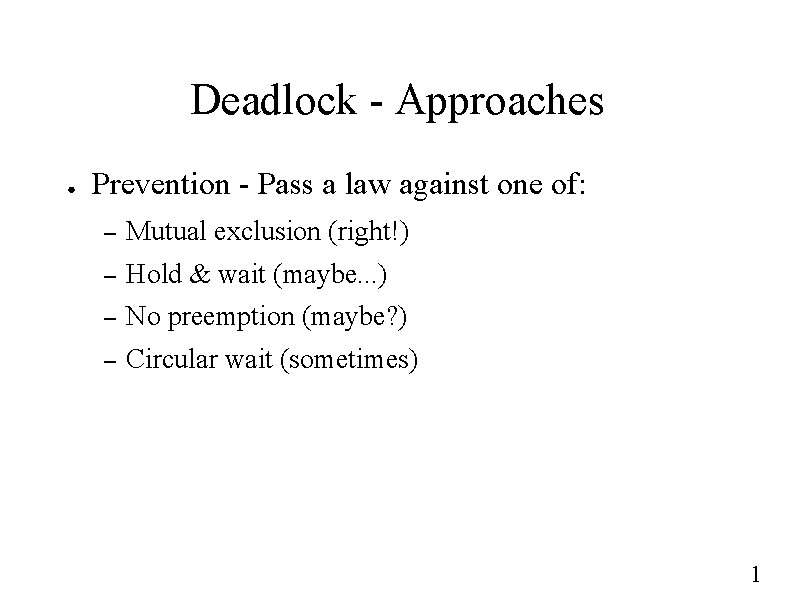 Deadlock - Approaches

● Prevention - Pass a law against one of:

– Mutual exclusion (right!)

– Hold & wait (maybe...)

– No preemption (maybe?)

– Circular wait (sometimes)

1